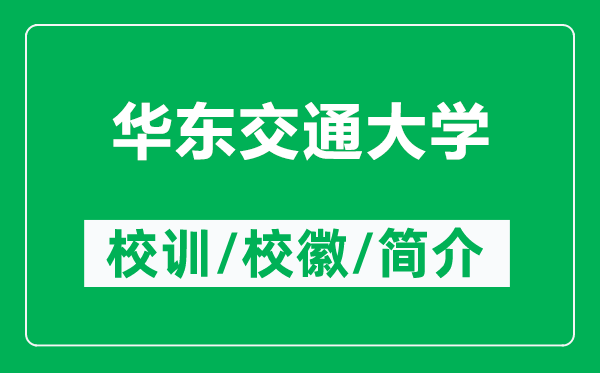 华东交通大学

校训/校徽/简介